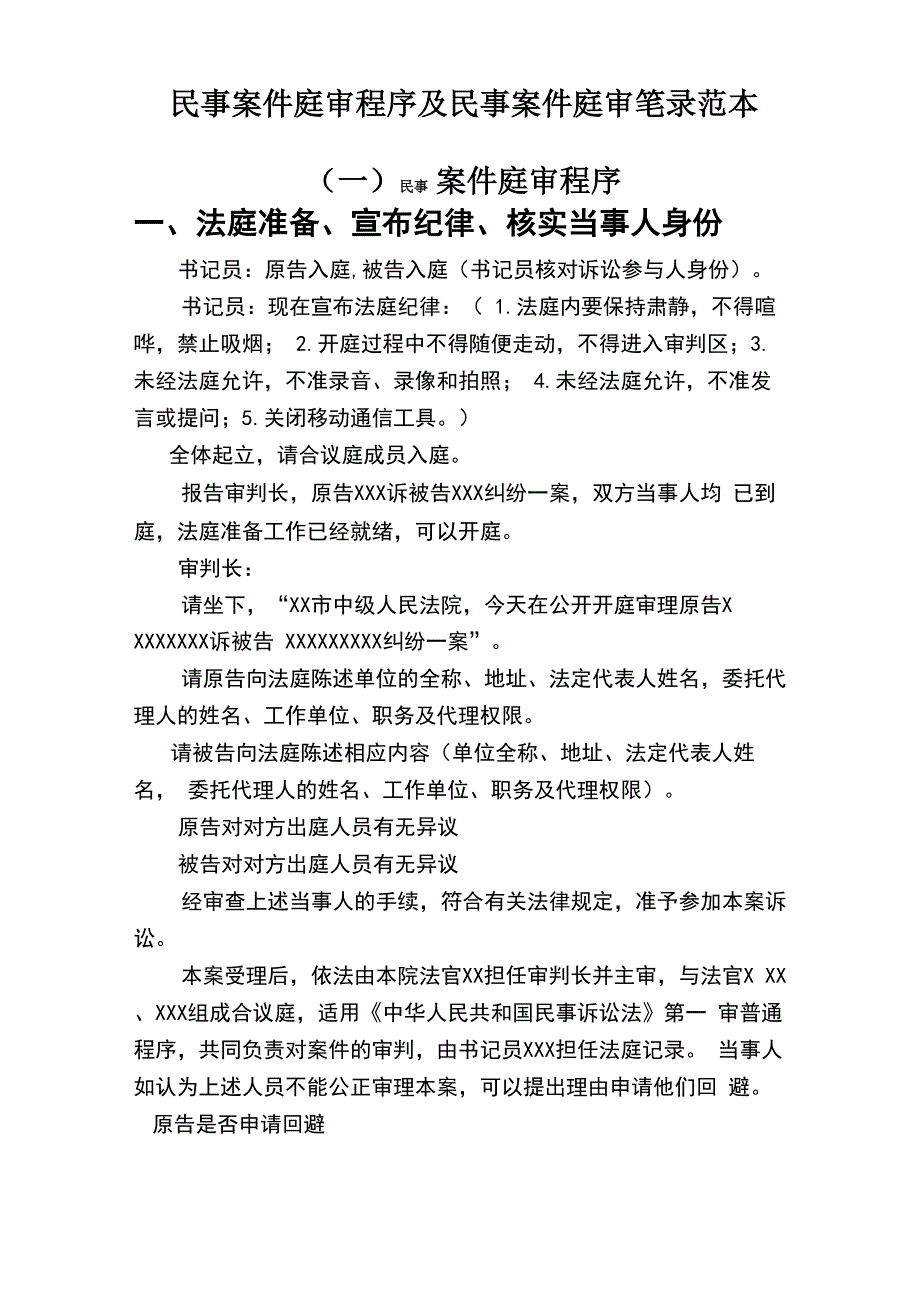 民事案件庭审程序及民事案件庭审笔录范本

（一）民事 案件庭审程序

一、法庭准备、宣布纪律、核实当事人身份

书记员：原告入庭，被告入庭（书记员核对诉讼参与人身份）。

书记员：现在宣布法庭纪律：（ 1.法庭内要保持肃静，不得喧哗，禁止吸烟； 2.开庭过程中不得随便走动，不得进入审判区；3.未经法庭允许，不准录音、录像和拍照； 4.未经法庭允许，不准发言或提问；5.关闭移动通信工具。）

全体起立，请合议庭成员入庭。

报告审判长，原告XXX诉被告XXX纠纷一案，双方当事人均 已到庭，法庭准备工作已经就绪，可以开庭。

审判长：

请坐下，“XX市中级人民法院，今天在公开开庭审理原告XXXXXXXX诉被告 XXXXXXXXX纠纷一案”。

请原告向法庭陈述单位的全称、地址、法定代表人姓名，委托代理人的姓名、工作单位、职务及代理权限。

请被告向法庭陈述相应内容（单位全称、地址、法定代表人姓名， 委托代理人的姓名、工作单位、职务及代理权限）。

原告对对方出庭人员有无异议

被告对对方出庭人员有无异议

经审查上述当事人的手续，符合有关法律规定，准予参加本案诉讼。

本案受理后，依法由本院法官XX担任审判长并主审，与法官X XX、XXX组成合议庭，适用《中华人民共和国民事诉讼法》第一 审普通程序，共同负责对案件的审判，由书记员XXX担任法庭记录。 当事人如认为上述人员不能公正审理本案，可以提出理由申请他们回 避。

原告是否申请回避